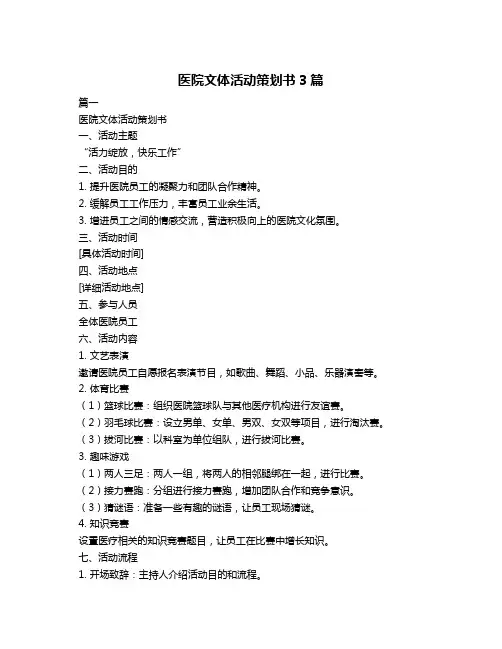 医院文体活动策划书 3 篇

篇一

医院文体活动策划书

一、活动主题

“活力绽放，快乐工作”

二、活动目的

1. 提升医院员工的凝聚力和团队合作精神。

2. 缓解员工工作压力，丰富员工业余生活。

3. 增进员工之间的情感交流，营造积极向上的医院文化氛围。

三、活动时间

[具体活动时间]

四、活动地点

[详细活动地点]

五、参与人员

全体医院员工

六、活动内容

1. 文艺表演

邀请医院员工自愿报名表演节目，如歌曲、舞蹈、小品、乐器演奏等。

2. 体育比赛

（1）篮球比赛：组织医院篮球队与其他医疗机构进行友谊赛。

（2）羽毛球比赛：设立男单、女单、男双、女双等项目，进行淘汰赛。

（3）拔河比赛：以科室为单位组队，进行拔河比赛。

3. 趣味游戏

（1）两人三足：两人一组，将两人的相邻腿绑在一起，进行比赛。

（2）接力赛跑：分组进行接力赛跑，增加团队合作和竞争意识。

（3）猜谜语：准备一些有趣的谜语，让员工现场猜谜。

4. 知识竞赛

设置医疗相关的知识竞赛题目，让员工在比赛中增长知识。

七、活动流程

1. 开场致辞：主持人介绍活动目的和流程。